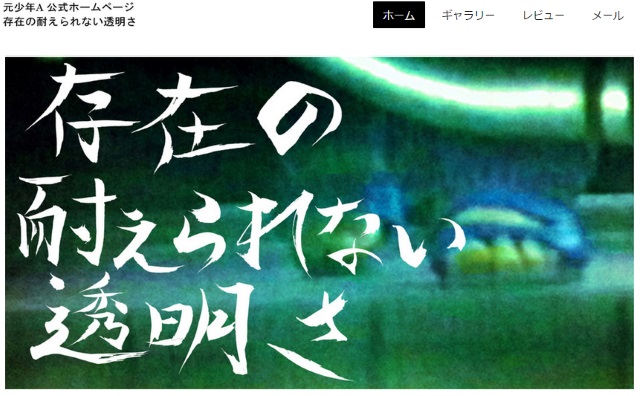 元少年A 公式ホームページ
存在の耐えられない透明さ

ホーム ギャラリー レビュー メール

存在の
耐えられない
透明さ